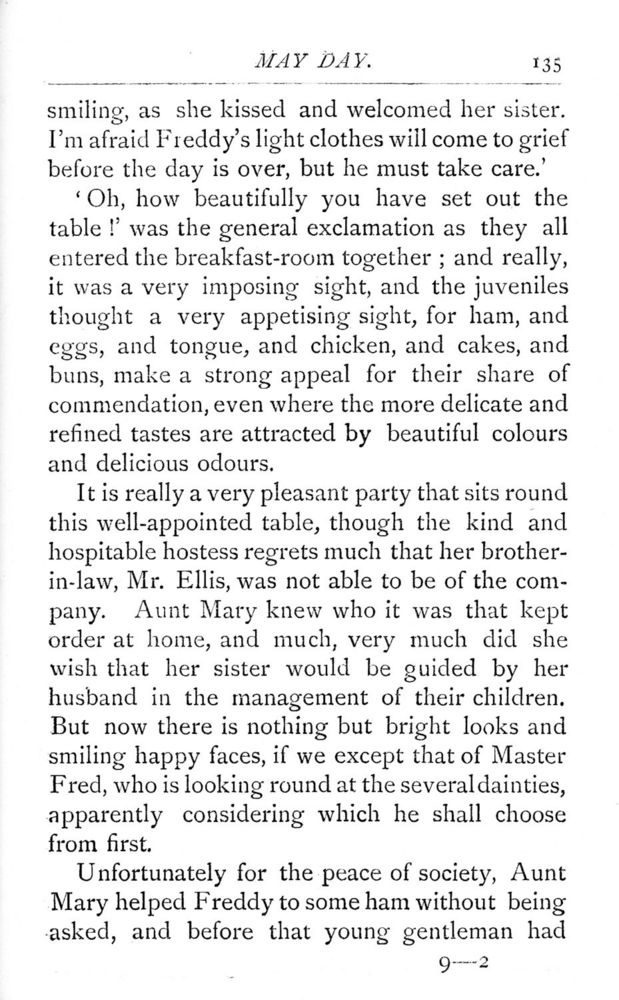 MAY DAY. 135

smiling, as she kissed and welcomed her sister. I'm afraid Freddy's light clothes will come to grief before the day is over, but he must take care.'

'Oh, how beautifully you have set out the table !' was the general exclamation as they all entered the breakfast-room together ; and really, it was a very imposing sight, and the juveniles thought a very appetising sight, for ham, and eggs, and tongue, and chicken, and cakes, and buns, make a strong appeal for their share of commendation, even where the more delicate and refined tastes are attracted by beautiful colours and delicious odours.

It is really a very pleasant party that sits round this well-appointed table, though the kind and hospitable hostess regrets much that her brother-in-law, Mr. Ellis, was not able to be of the company. Aunt Mary knew who it was that kept order at home, and much, very much did she wish that her sister would be guided by her husband in the management of their children. But now there is nothing but bright looks and smiling happy faces, if we except that of Master Fred, who is looking round at the several dainties, apparently considering which he shall choose from first.

Unfortunately for the peace of society, Aunt Mary helped Freddy to some ham without being asked, and before that young gentleman had

9—2